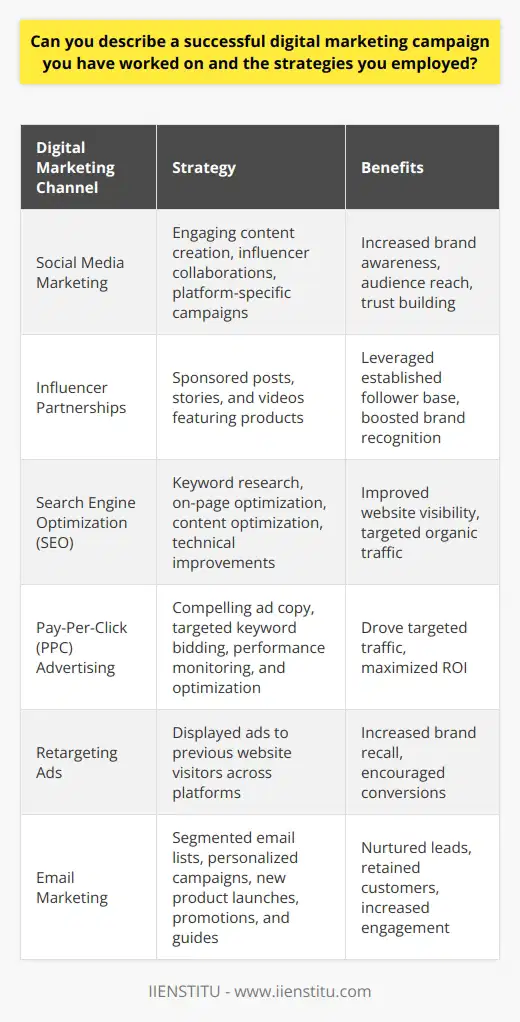 Can you describe a successful digital marketing campaign you have worked on and the strategies you employed?

| Digital Marketing Channel | Strategy | Benefits |
|---|---|---|
| Social Media Marketing | Engaging content creation, influencer collaborations, platform-specific campaigns | Increased brand awareness, audience reach, trust building |
| Influencer Partnerships | Sponsored posts, stories, and videos featuring products | Leveraged established follower base, boosted brand recognition |
| Search Engine Optimization (SEO) | Keyword research, on-page optimization, content optimization, technical improvements | Improved website visibility, targeted organic traffic |
| Pay-Per-Click (PPC) Advertising | Compelling ad copy, targeted keyword bidding, performance monitoring, and optimization | Drove targeted traffic, maximized ROI |
| Retargeting Ads | Displayed ads to previous website visitors across platforms | Increased brand recall, encouraged conversions |
| Email Marketing | Segmented email lists, personalized campaigns, new product launches, promotions, and guides | Nurtured leads, retained customers, increased engagement |

IIENSTITU - www.iienstitu.com